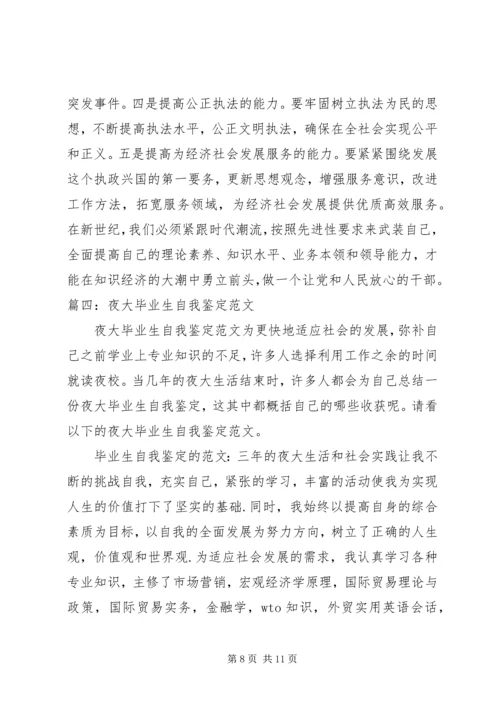 突发事件。四是提高公正执法的能力。要牢固树立执法为民的思想，不断提高执法水平，公正文明执法，确保在全社会实现公平和正义。五是提高为经济社会发展服务的能力。要紧紧围绕发展这个执政兴国的第一要务，更新思想观念，增强服务意识，改进工作方法，拓宽服务领域，为经济社会发展提供优质高效服务。在新世纪，我们必须紧跟时代潮流，按照先进性要求来武装自己，全面提高自己的理论素养、知识水平、业务本领和领导能力，才能在知识经济的大潮中勇立前头，做一个让党和人民放心的干部。

篇四：夜大毕业生自我鉴定范文

夜大毕业生自我鉴定范文为更快地适应社会的发展，弥补自己之前学业上专业知识的不足，许多人选择利用工作之余的时间就读夜校。当几年的夜大生活结束时，许多人都会为自己总结一份夜大毕业生自我鉴定，这其中都概括自己的哪些收获呢。请看以下的夜大毕业生自我鉴定范文。

毕业生自我鉴定的范文：三年的夜大生活和社会实践让我不断的挑战自我，充实自己，紧张的学习，丰富的活动使我为实现人生的价值打下了坚实的基础.同时，我始终以提高自身的综合素质为目标，以自我的全面发展为努力方向，树立了正确的人生观，价值观和世界观.为适应社会发展的需求，我认真学习各种专业知识，主修了市场营销，宏观经济学原理，国际贸易理论与政策，国际贸易实务，金融学，wto 知识，外贸实用英语会话，

第 8 页 共 11 页